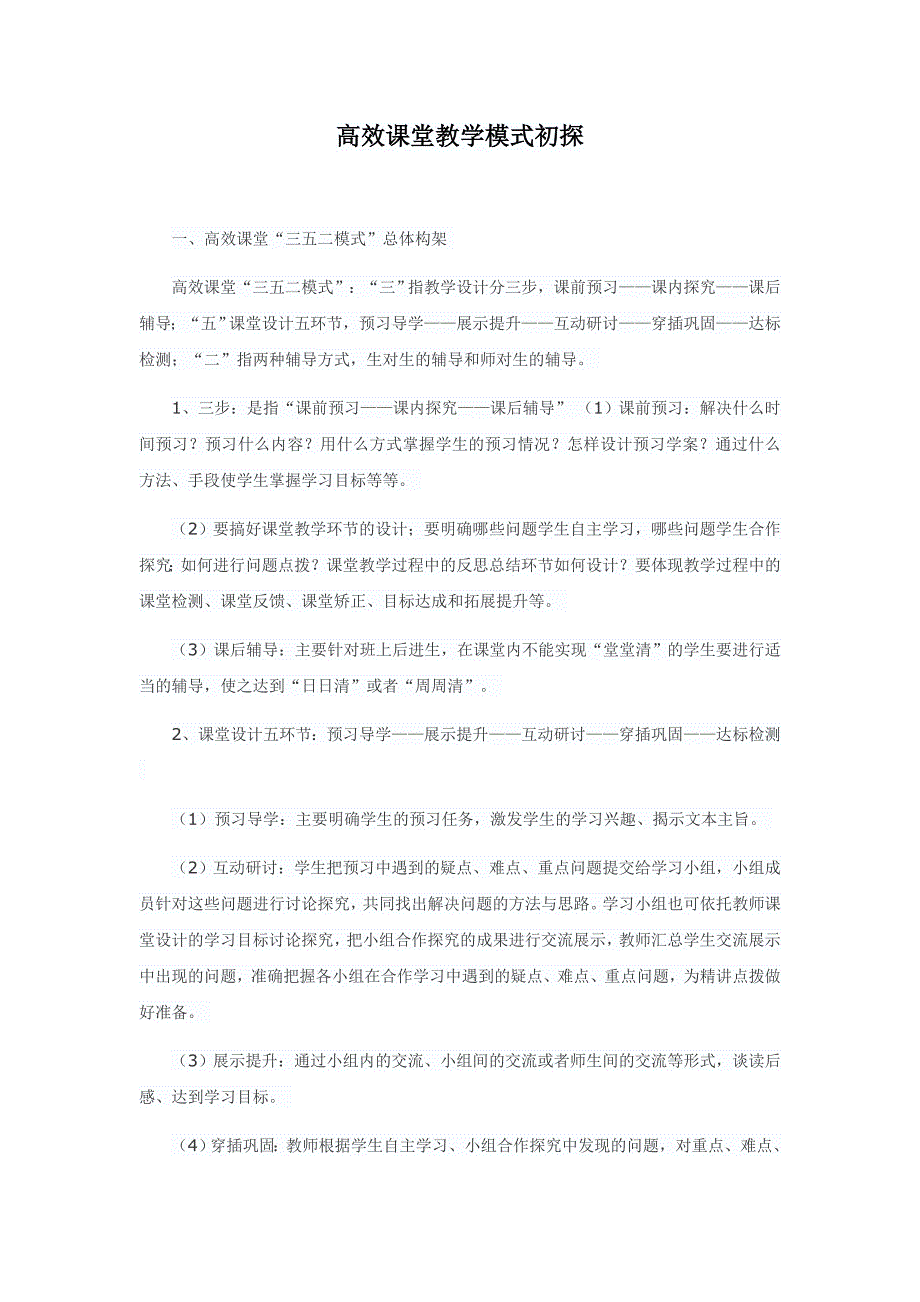 高效课堂教学模式初探

一、高效课堂“三五二模式”总体构架

高效课堂“三五二模式”：“三”指教学设计分三步，课前预习——课内探究——课后辅导；“五”课堂设计五环节，预习导学——展示提升——互动研讨——穿插巩固——达标检测；“二”指两种辅导方式，生对生的辅导和师对生的辅导。

1、三步：是指“课前预习——课内探究——课后辅导”（1）课前预习：解决什么时间预习？预习什么内容？用什么方式掌握学生的预习情况？怎样设计预习学案？通过什么方法、手段使学生掌握学习目标等等。

（2）要搞好课堂教学环节的设计；要明确哪些问题学生自主学习，哪些问题学生合作探究；如何进行问题点拨？课堂教学过程中的反思总结环节如何设计？要体现教学过程中的课堂检测、课堂反馈、课堂矫正、目标达成和拓展提升等。

（3）课后辅导：主要针对班上后进生，在课堂内不能实现“堂堂清”的学生要进行适当的辅导，使之达到“日日清”或者“周周清”。

2、课堂设计五环节：预习导学——展示提升——互动研讨——穿插巩固——达标检测

（1）预习导学：主要明确学生的预习任务，激发学生的学习兴趣、揭示文本主旨。

（2）互动研讨：学生把预习中遇到的疑点、难点、重点问题提交给学习小组，小组成员针对这些问题进行讨论探究，共同找出解决问题的方法与思路。学习小组也可依托教师课堂设计的学习目标讨论探究，把小组合作探究的成果进行交流展示，教师汇总学生交流展示中出现的问题，准确把握各小组在合作学习中遇到的疑点、难点、重点问题，为精讲点拨做好准备。

（3）展示提升：通过小组内的交流、小组间的交流或者师生间的交流等形式，谈读后感、达到学习目标。

（4）穿插巩固：教师根据学生自主学习、小组合作探究中发现的问题，对重点、难点、